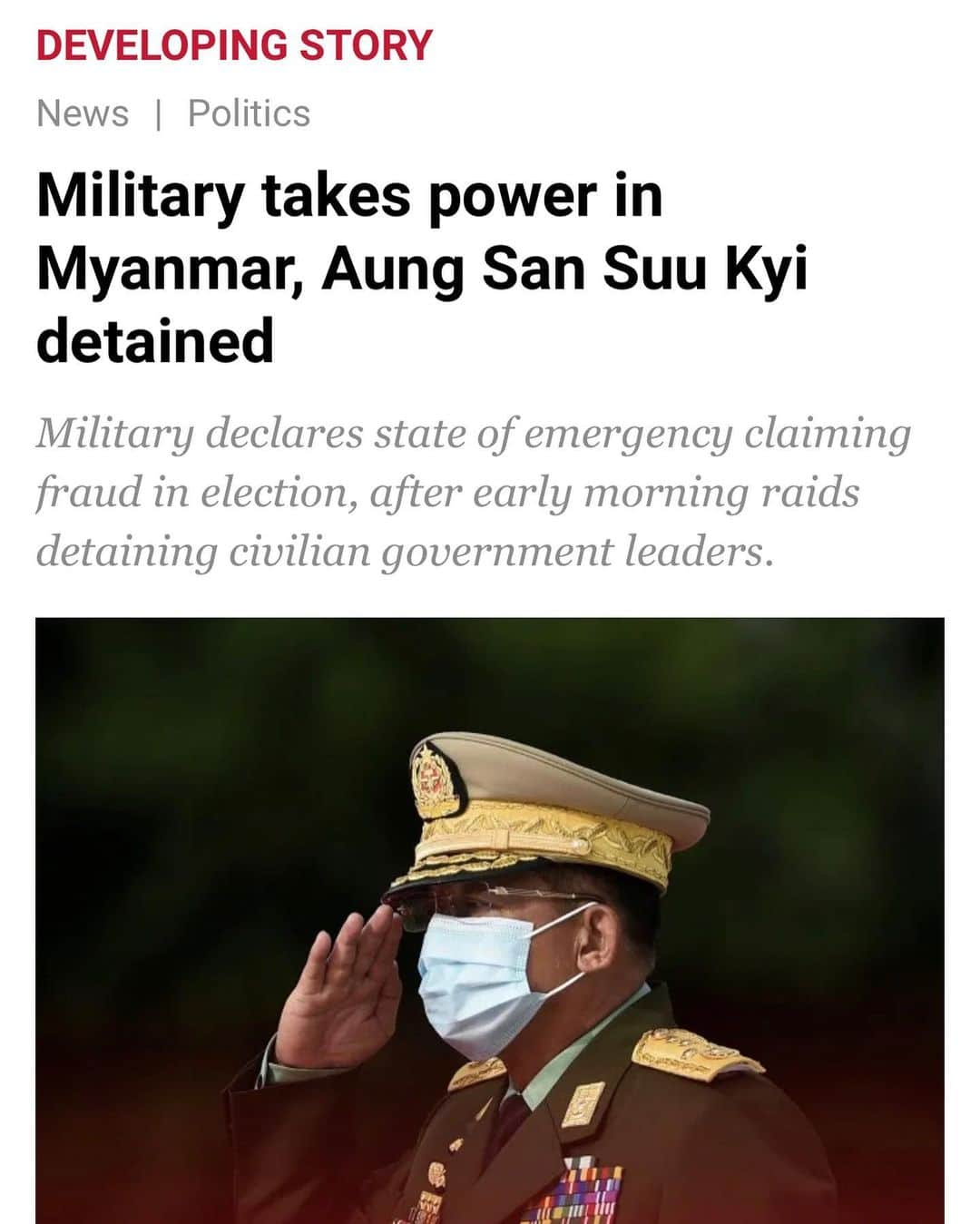 DEVELOPING STORY

News | Politics

Military takes power in Myanmar, Aung San Suu Kyi detained

Military declares state of emergency claiming fraud in election, after early morning raids detaining civilian government leaders.